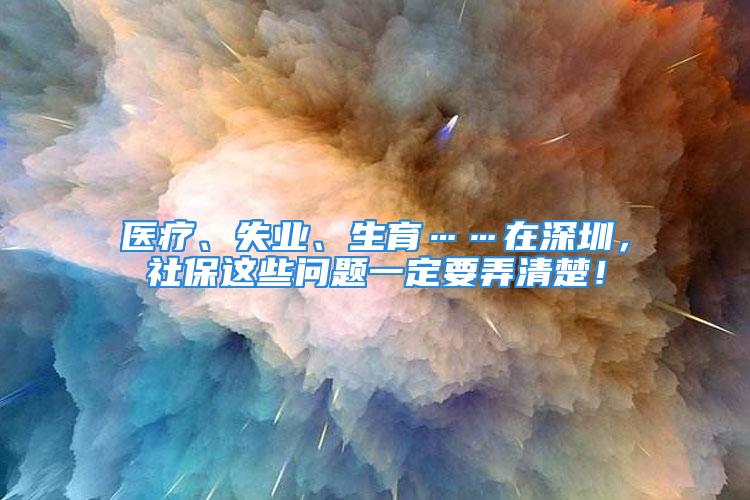 医疗、失业、生育……在深圳，社保这些问题一定要弄清楚！